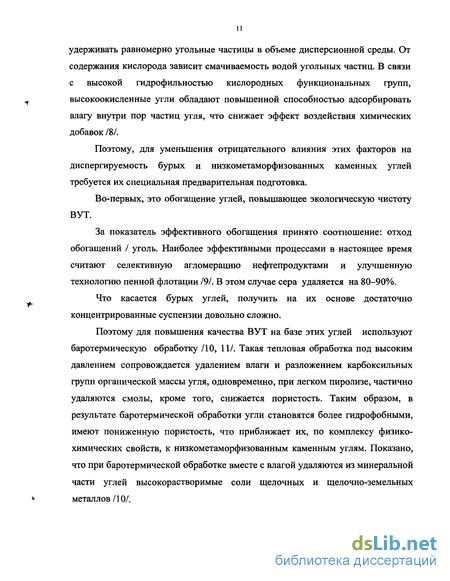 11

удерживать равномерно угольные частицы в объеме дисперсионной среды. От содержания кислорода зависит смачиваемость водой угольных частиц. В связи с высокой гидрофильностью кислородных функциональных групп, высокоокисленные угли обладают повышенной способностью адсорбировать влагу внутри пор частиц угля, что снижает эффект воздействия химических добавок /8/.

Поэтому, для уменьшения отрицательного влияния этих факторов на диспергируемость бурых и низкометаморфизованных каменных углей требуется их специальная предварительная подготовка.

Во-первых, это обогащение углей, повышающее экологическую чистоту ВУТ.

За показатель эффективного обогащения принято соотношение: отход обогащений / уголь. Наиболее эффективными процессами в настоящее время считают селективную агломерацию нефтепродуктами и улучшенную технологию пенной флотации /9/. В этом случае сера удаляется на 80–90%.

Что касается бурых углей, получить на их основе достаточно концентрированные суспензии довольно сложно.

Поэтому для повышения качества ВУТ на базе этих углей используют баротермическую обработку /10, 11/. Такая тепловая обработка под высоким давлением сопровождается удалением влаги и разложением карбоксильных групп органической массы угля, одновременно, при легком пиролизе, частично удаляются смолы, кроме того, снижается пористость. Таким образом, в результате баротермической обработки угли становятся более гидрофобными, имеют пониженную пористость, что приближает их, по комплексу физико-химических свойств, к низкометаморфизованным каменным углям. Показано, что при баротермической обработке вместе с влагой удаляются из минеральной части углей высокорастворимые соли щелочных и щелочно-земельных металлов /10/.

dsLib.net
библиотека диссертаций